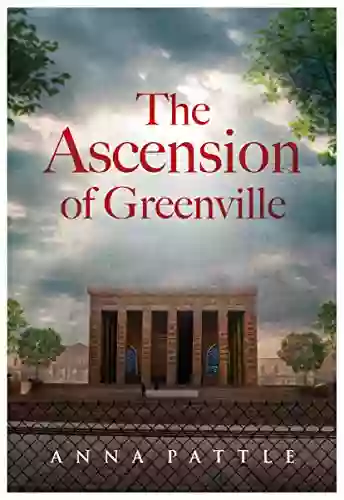 The Ascension of Greenville

ANNA PATTLE